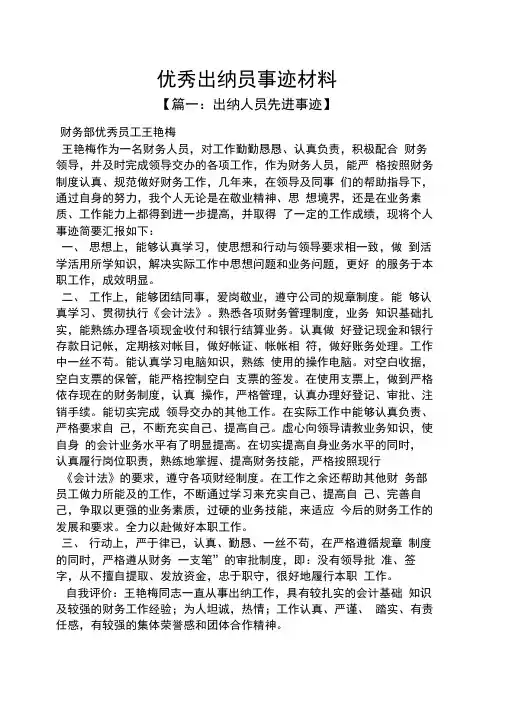 优秀出纳员事迹材料

【篇一：出纳人员先进事迹】

财务部优秀员工王艳梅

王艳梅作为一名财务人员，对工作勤勤恳恳、认真负责，积极配合 财务领导，并及时完成领导交办的各项工作，作为财务人员，能严 格按照财务制度认真、规范做好财务工作，几年来，在领导及同事 们的帮助指导下，通过自身的努力，我个人无论是在敬业精神、思 想境界，还是在业务素质、工作能力上都得到进一步提高，并取得 了一定的工作成绩，现将个人事迹简要汇报如下：

一、 思想上，能够认真学习，使思想和行动与领导要求相一致，做 到活学活用所学知识，解决实际工作中思想问题和业务问题，更好 的服务于本职工作，成效明显。

二、 工作上，能够团结同事，爱岗敬业，遵守公司的规章制度。能 够认真学习、贯彻执行《会计法》。熟悉各项财务管理制度，业务 知识基础扎实，能熟练办理各项现金收付和银行结算业务。认真做 好登记现金和银行存款日记帐，定期核对帐目，做好帐证、帐帐相 符，做好账务处理。工作中一丝不苟。能认真学习电脑知识，熟练 使用的操作电脑。对空白收据，空白支票的保管，能严格控制空白 支票的签发。在使用支票上，做到严格依存现在的财务制度，认真 操作，严格管理，认真办理好登记、审批、注销手续。能切实完成 领导交办的其他工作。在实际工作中能够认真负责、严格要求自 己，不断充实自己、提高自己。虚心向领导请教业务知识，使自身 的会计业务水平有了明显提高。在切实提高自身业务水平的同时，认真履行岗位职责，熟练地掌握、提高财务技能，严格按照现行 《会计法》的要求，遵守各项财经制度。在工作之余还帮助其他财 务部员工做力所能及的工作，不断通过学习来充实自己、提高自 己、完善自己，争取以更强的业务素质，过硬的业务技能，来适应 今后的财务工作的发展和要求。全力以赴做好本职工作。

三、 行动上，严于律已，认真、勤恳、一丝不苟，在严格遵循规章 制度的同时，严格遵从财务 一支笔”的审批制度，即：没有领导批 准、签字，从不擅自提取、发放资金，忠于职守，很好地履行本职 工作。

自我评价：王艳梅同志一直从事出纳工作，具有较扎实的会计基础 知识及较强的财务工作经验；为人坦诚，热情；工作认真、严谨、 踏实、有责任感，有较强的集体荣誉感和团体合作精神。